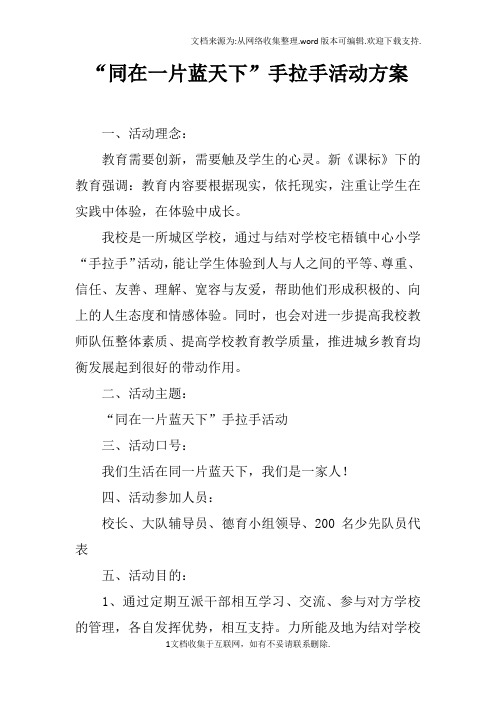 文档来源为:从网络收集整理.word版本可编辑.欢迎下载支持.

“同在一片蓝天下”手拉手活动方案

一、活动理念：

教育需要创新，需要触及学生的心灵。新《课标》下的教育强调：教育内容要根据现实，依托现实，注重让学生在实践中体验，在体验中成长。

我校是一所城区学校，通过与结对学校宅梧镇中心小学“手拉手”活动，能让学生体验到人与人之间的平等、尊重、信任、友善、理解、宽容与友爱，帮助他们形成积极的、向上的人生态度和情感体验。同时，也会对进一步提高我校教师队伍整体素质、提高学校教育教学质量，推进城乡教育均衡发展起到很好的带动作用。

二、活动主题：

“同在一片蓝天下”手拉手活动

三、活动口号：

我们生活在同一片蓝天下，我们是一家人！

四、活动参加人员：

校长、大队辅导员、德育小组领导、200 名少先队员代表

五、活动目的：

1、通过定期互派干部相互学习、交流、参与对方学校的管理，各自发挥优势，相互支持。力所能及地为结对学校

1文档收集于互联网，如有不妥请联系删除.